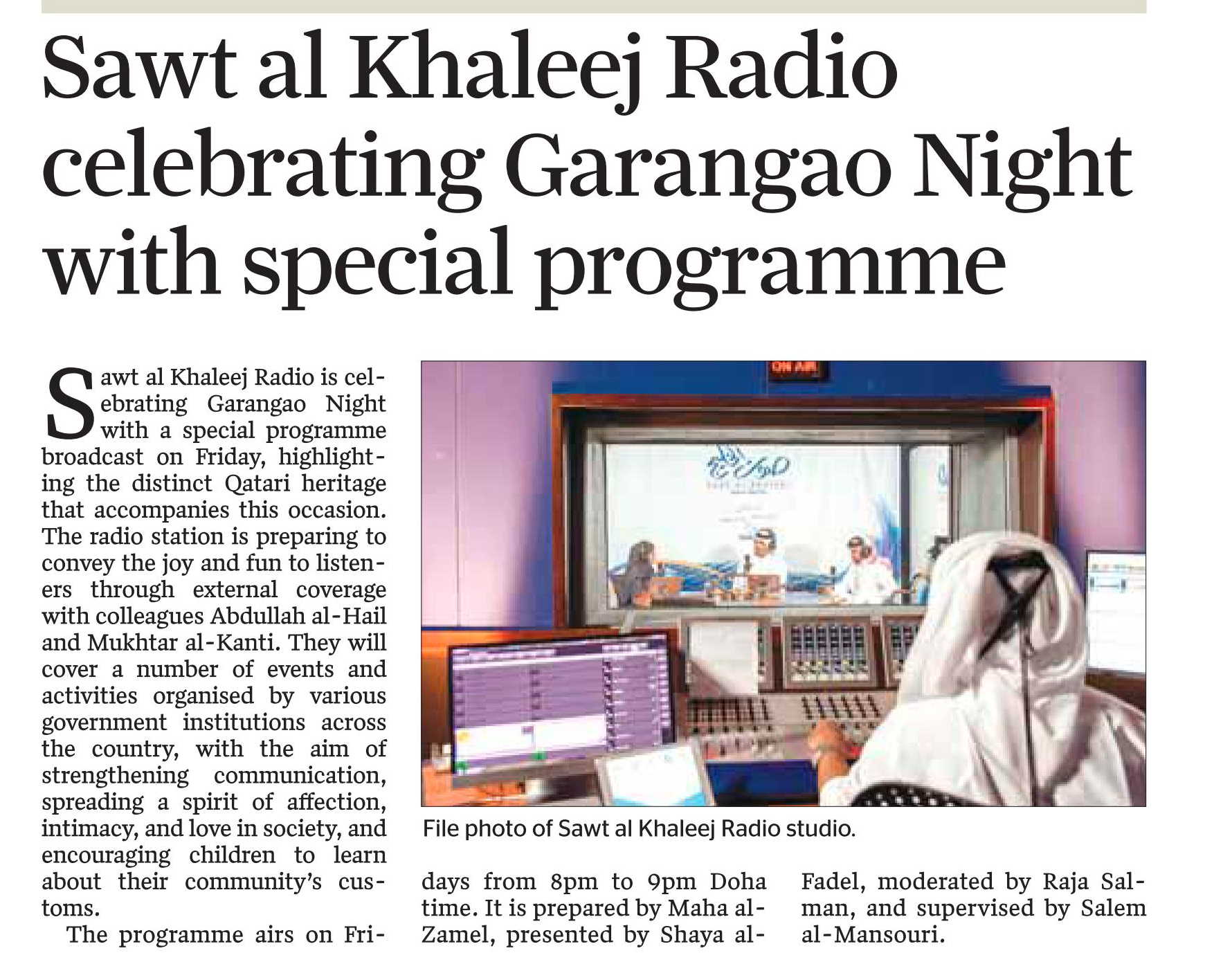 Sawt al Khaleej Radio celebrating Garangao Night with special programme

Sawt al Khaleej Radio is celebrating Garangao Night with a special programme broadcast on Friday, highlighting the distinct Qatari heritage that accompanies this occasion. The radio station is preparing to convey the joy and fun to listeners through external coverage with colleagues Abdullah al-Hail and Mukhtar al-Kanti. They will cover a number of events and activities organised by various government institutions across the country, with the aim of strengthening communication, spreading a spirit of affection, intimacy, and love in society, and encouraging children to learn about their community's customs.

The programme airs on Fridays from 8pm to 9pm Doha time. It is prepared by Maha al-Zamel, presented by Shaya al-Fadel, moderated by Raja Salman, and supervised by Salem al-Mansouri.

ON AIR

File photo of Sawt al Khaleej Radio studio.